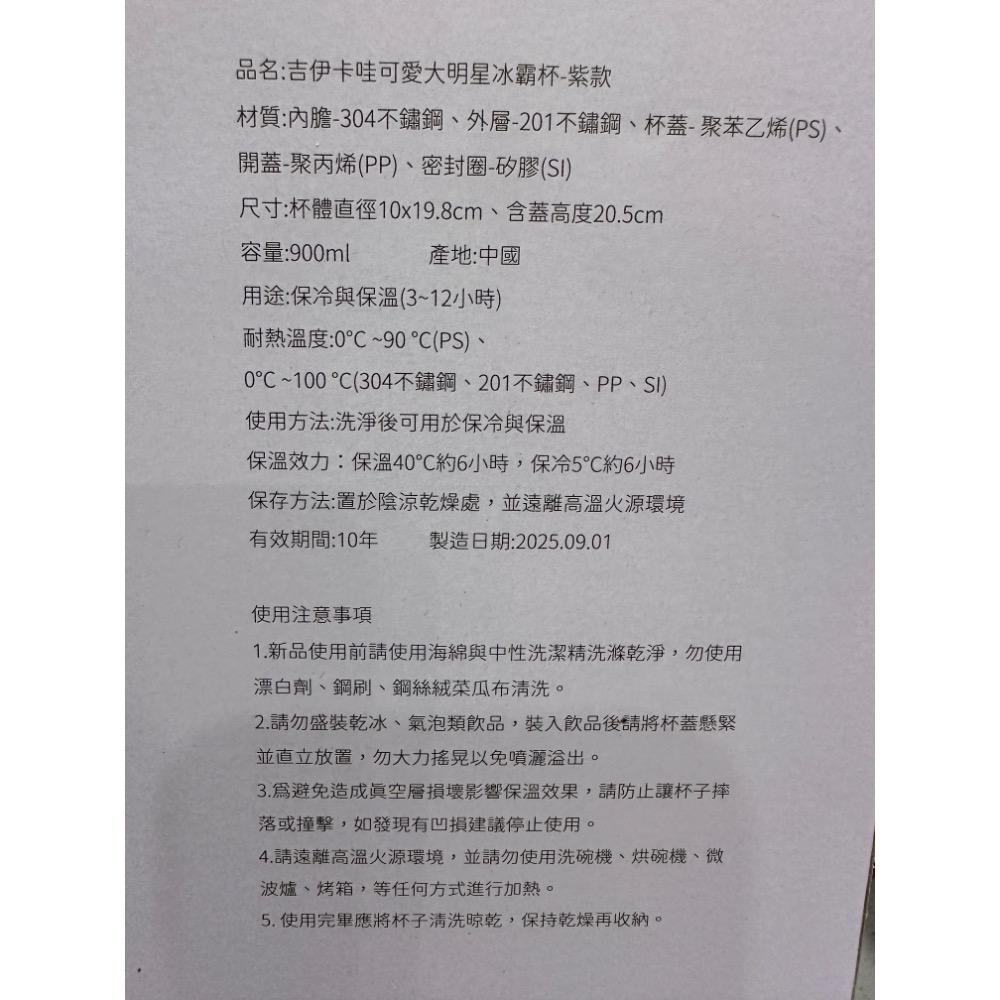 品名:吉伊卡哇可愛大明星冰霸杯-紫款

材質:內膽-304不鏽鋼、外層-201不鏽鋼、杯蓋- 聚苯乙烯(PS)、開蓋-聚丙烯(PP)、密封圈-矽膠(SI)

尺寸:杯體直徑10x19.8cm、含蓋高度20.5cm

容量:900ml 產地:中國

用途:保冷與保溫(3~12小時)

耐熱溫度:0°C ~90 °C(PS)、

0°C ~100 °C(304不鏽鋼、201不鏽鋼、PP、SI)

使用方法:洗淨後可用於保冷與保溫

保溫效力：保溫40°C約6小時，保冷5°C約6小時

保存方法:置於陰涼乾燥處，並遠離高溫火源環境

有效期間:10年 製造日期:2025.09.01

使用注意事項

1.新品使用前請使用海綿與中性洗潔精洗滌乾淨，勿使用漂白劑、鋼刷、鋼絲絨菜瓜布清洗。

2.請勿盛裝乾冰、氣泡類飲品，裝入飲品後請將杯蓋懸緊並直立放置，勿大力搖晃以免噴灑溢出。

3.爲避免造成眞空層損壞影響保溫效果，請防止讓杯子摔落或撞擊，如發現有凹損建議停止使用。

4.請遠離高溫火源環境，並請勿使用洗碗機、烘碗機、微波爐、烤箱，等任何方式進行加熱。

5. 使用完畢應將杯子清洗晾乾，保持乾燥再收納。